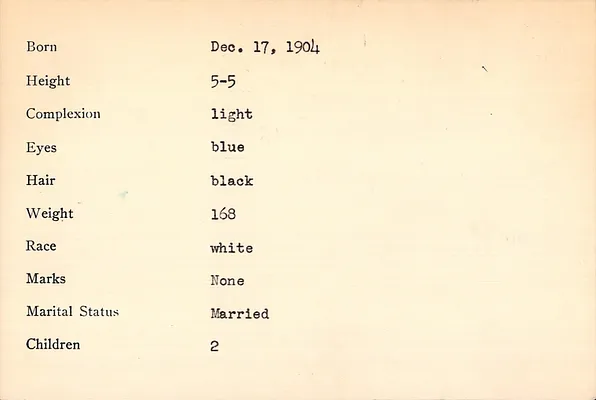 Born Dec. 17, 1904

Height 5-5

Complexion light

Eyes blue

Hair black

Weight 168

Race white

Marks None

Marital Status Married

Children 2